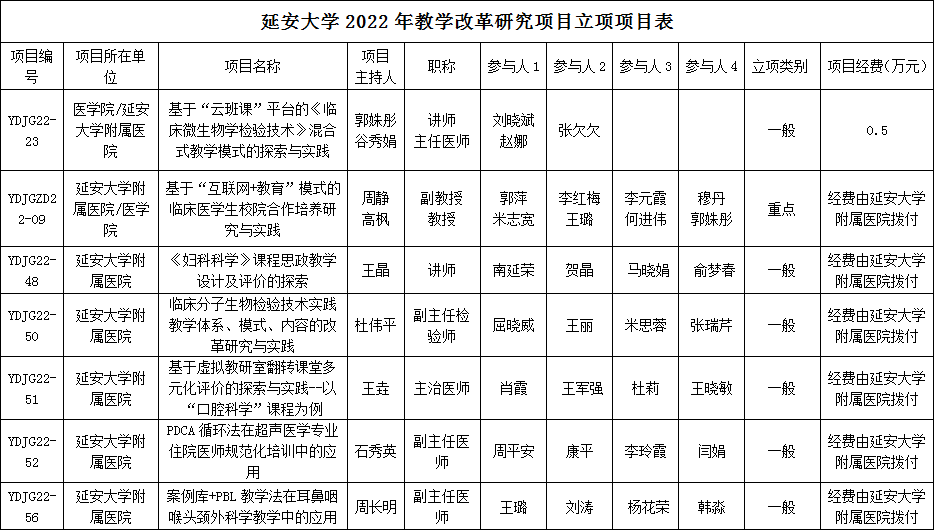 延安大学 2022 年教学改革研究项目立项项目表

| 项目编号 | 项目所在单位 | 项目名称 | 项目主持人 | 职称 | 参与人 1 | 参与人 2 | 参与人 3 | 参与人 4 | 立项类别 | 项目经费（万元） |
|---|---|---|---|---|---|---|---|---|---|---|
| YDJG22-23 | 医学院/延安大学附属医院 | 基于“云班课”平台的《临床微生物学检验技术》混合式教学模式的探索与实践 | 郭姝彤 谷秀娟 | 讲师 主任医师 | 刘晓斌 赵娜 | 张欠欠 | | | 一般 | 0.5 |
| YDJGZD22-09 | 延安大学附属医院/医学院 | 基于“互联网+教育”模式的临床医学生校院合作培养研究与实践 | 周静 高枫 | 副教授 教授 | 郭萍 米志宽 | 李红梅 王璐 | 李元霞 何进伟 | 穆丹 郭姝彤 | 重点 | 经费由延安大学附属医院拨付 |
| YDJG22-48 | 延安大学附属医院 | 《妇科科学》课程思政教学设计及评价的探索 | 王晶 | 讲师 | 南延荣 | 贺晶 | 马晓娟 | 俞梦春 | 一般 | 经费由延安大学附属医院拨付 |
| YDJG22-50 | 延安大学附属医院 | 临床分子生物检验技术实践教学体系、模式、内容的改革研究与实践 | 杜伟平 | 副主任检验师 | 屈晓威 | 王丽 | 米思蓉 | 张瑞芹 | 一般 | 经费由延安大学附属医院拨付 |
| YDJG22-51 | 延安大学附属医院 | 基于虚拟教研室翻转课堂多元化评价的探索与实践--以“口腔科学”课程为例 | 王垚 | 主治医师 | 肖霞 | 王军强 | 杜莉 | 王晓敏 | 一般 | 经费由延安大学附属医院拨付 |
| YDJG22-52 | 延安大学附属医院 | PDCA 循环法在超声医学专业住院医师规范化培训中的应用 | 石秀英 | 副主任医师 | 周平安 | 康平 | 李玲霞 | 闫娟 | 一般 | 经费由延安大学附属医院拨付 |
| YDJG22-56 | 延安大学附属医院 | 案例库+PBL 教学法在耳鼻咽喉头颈外科学教学中的应用 | 周长明 | 副主任医师 | 王璐 | 刘涛 | 杨花荣 | 韩淼 | 一般 | 经费由延安大学附属医院拨付 |